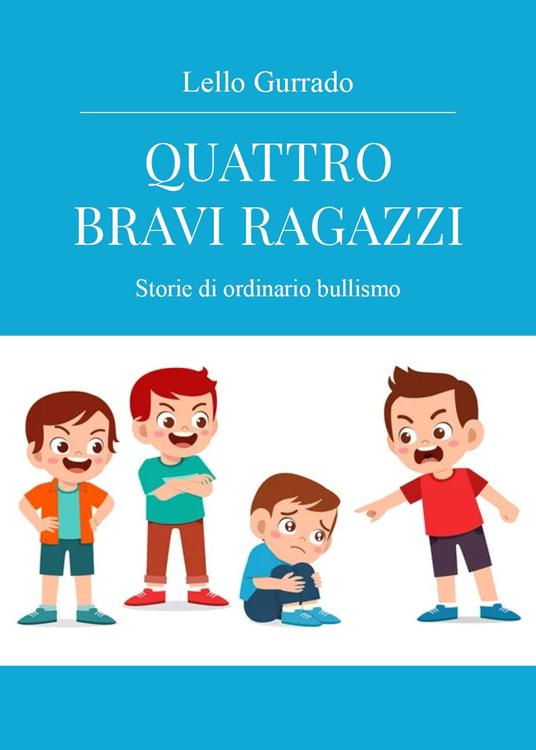 Lello Gurrado

QUATTRO BRAVI RAGAZZI

Storie di ordinario bullismo